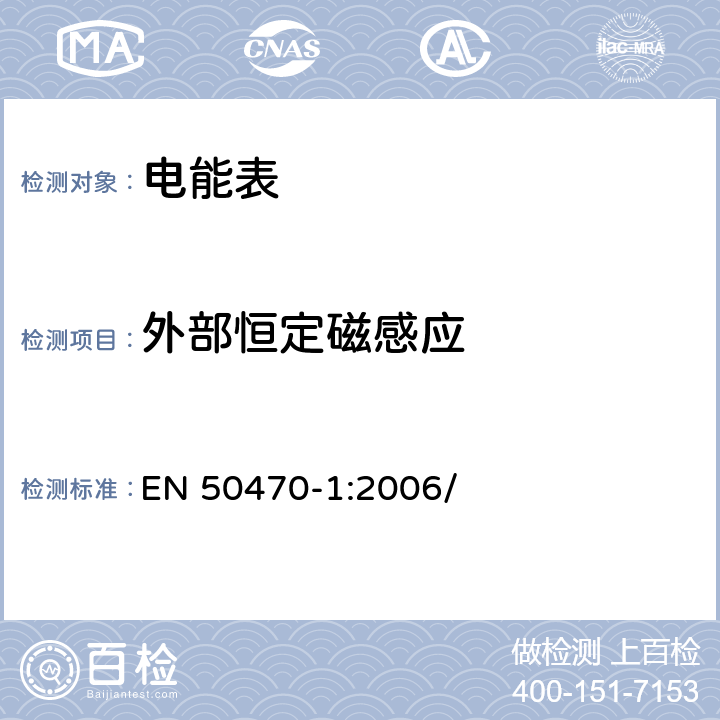 MA CNAS AL ilac-MRA

检测对象： 电能表

检测项目： 外部恒定磁感应

检测标准： EN 50470-1:2006/

百检
Baijiantest.com

做检测 上百检
400-151-7153